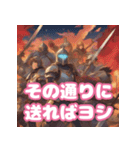 その通りに
送ればヨシ